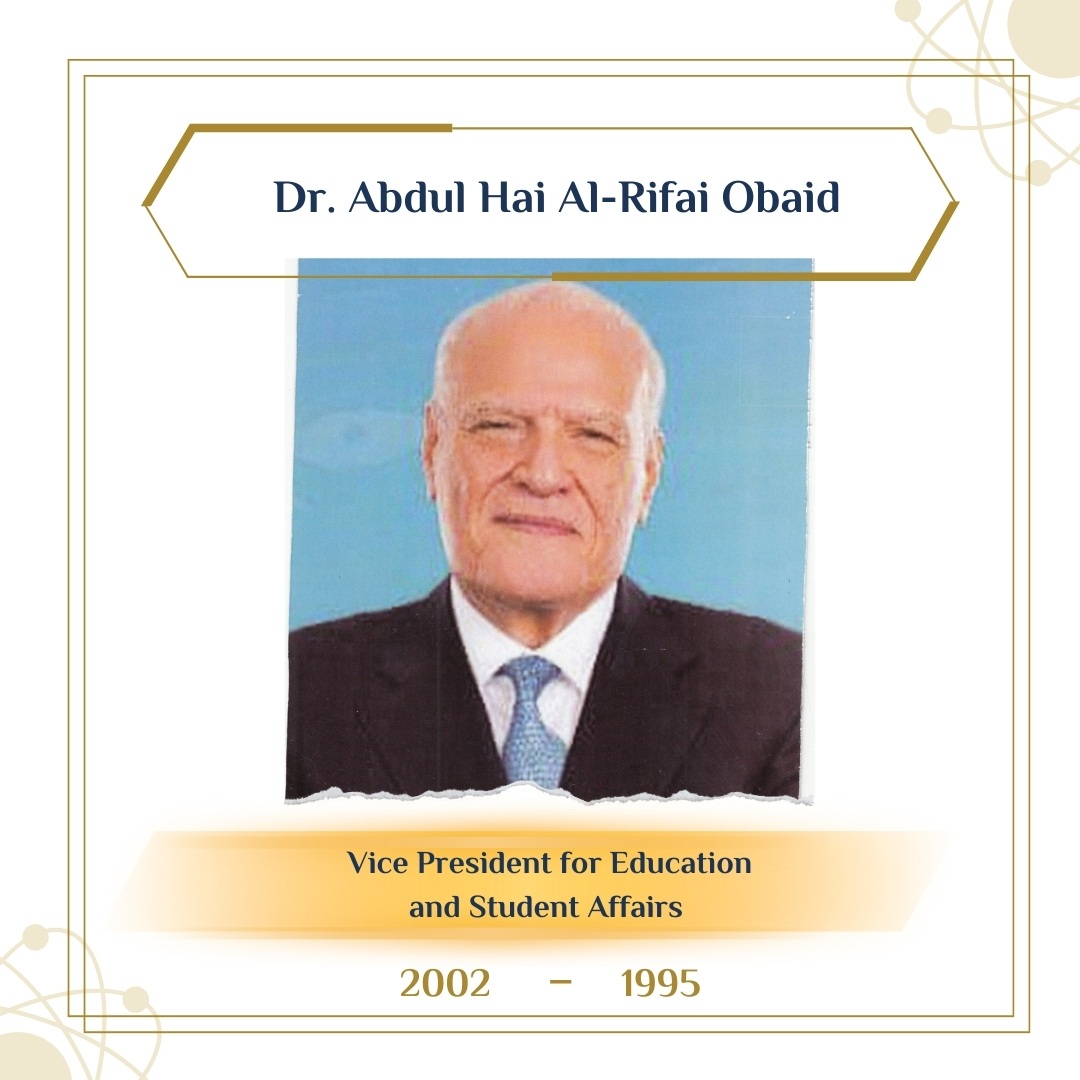 Dr. Abdul Hai Al-Rifai Obaid

Vice President for Education and Student Affairs

2002 – 1995